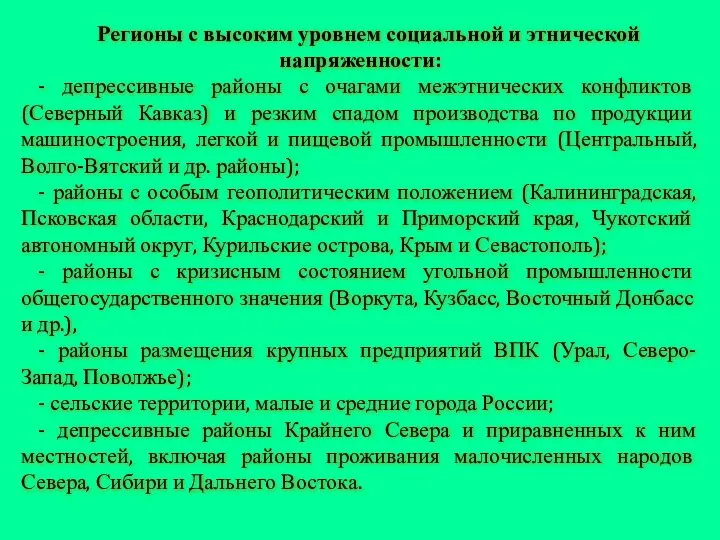 Регионы с высоким уровнем социальной и этнической напряженности:

- депрессивные районы с очагами межэтнических конфликтов (Северный Кавказ) и резким спадом производства по продукции машиностроения, легкой и пищевой промышленности (Центральный, Волго-Вятский и др. районы);

- районы с особым геополитическим положением (Калининградская, Псковская области, Краснодарский и Приморский края, Чукотский автономный округ, Курильские острова, Крым и Севастополь);

- районы с кризисным состоянием угольной промышленности общегосударственного значения (Воркута, Кузбасс, Восточный Донбасс и др.),

- районы размещения крупных предприятий ВПК (Урал, Северо-Запад, Поволжье);

- сельские территории, малые и средние города России;

- депрессивные районы Крайнего Севера и приравненных к ним местностей, включая районы проживания малочисленных народов Севера, Сибири и Дальнего Востока.